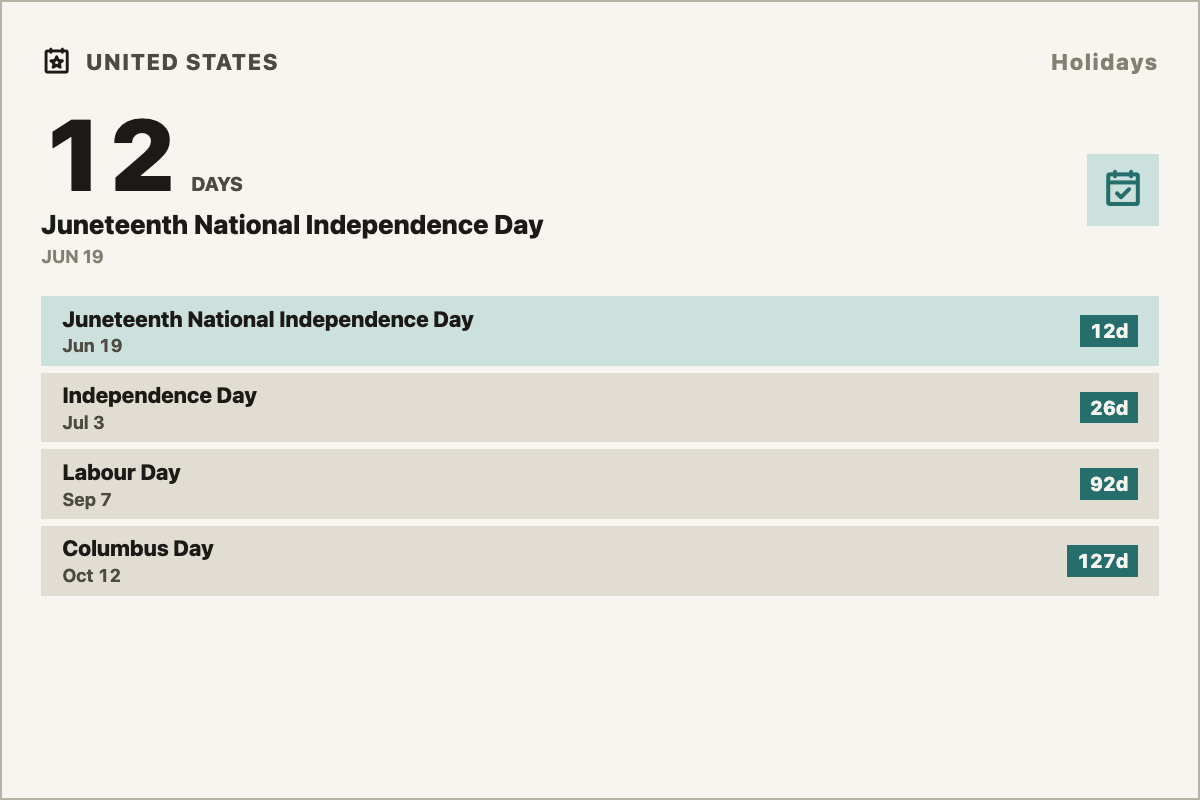 UNITED STATES

Holidays

12 DAYS

Juneteenth National Independence Day

JUN 19

Juneteenth National Independence Day
Jun 19
12d

Independence Day
Jul 3
26d

Labour Day
Sep 7
92d

Columbus Day
Oct 12
127d